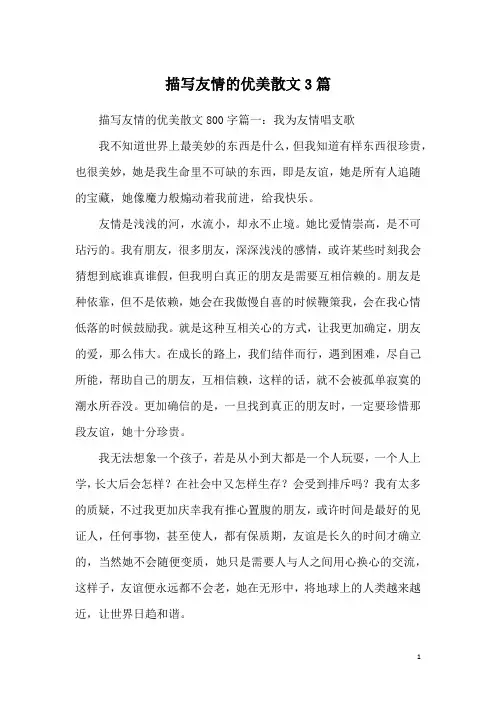 描写友情的优美散文3篇

描写友情的优美散文800字篇一：我为友情唱支歌

我不知道世界上最美妙的东西是什么，但我知道有样东西很珍贵，也很美妙，她是我生命里不可缺的东西，即是友谊，她是所有人追随的宝藏，她像魔力般煽动着我前进，给我快乐。

友情是浅浅的河，水流小，却永不止境。她比爱情崇高，是不可玷污的。我有朋友，很多朋友，深深浅浅的感情，或许某些时刻我会猜想到底谁真谁假，但我明白真正的朋友是需要互相信赖的。朋友是种依靠，但不是依赖，她会在我傲慢自喜的时候鞭策我，会在我心情低落的时候鼓励我。就是这种互相关心的方式，让我更加确定，朋友的爱，那么伟大。在成长的路上，我们结伴而行，遇到困难，尽自己所能，帮助自己的朋友，互相信赖，这样的话，就不会被孤单寂寞的潮水所吞没。更加确信的是，一旦找到真正的朋友时，一定要珍惜那段友谊，她十分珍贵。

我无法想象一个孩子，若是从小到大都是一个人玩耍，一个人上学，长大后会怎样？在社会中又怎样生存？会受到排斥吗？我有太多的质疑，不过我更加庆幸我有推心置腹的朋友，或许时间是最好的见证人，任何事物，甚至使人，都有保质期，友谊是长久的时间才确立的，当然她不会随便变质，她只是需要人与人之间用心换心的交流，这样子，友谊便永远都不会老，她在无形中，将地球上的人类越来越近，让世界日趋和谐。

1